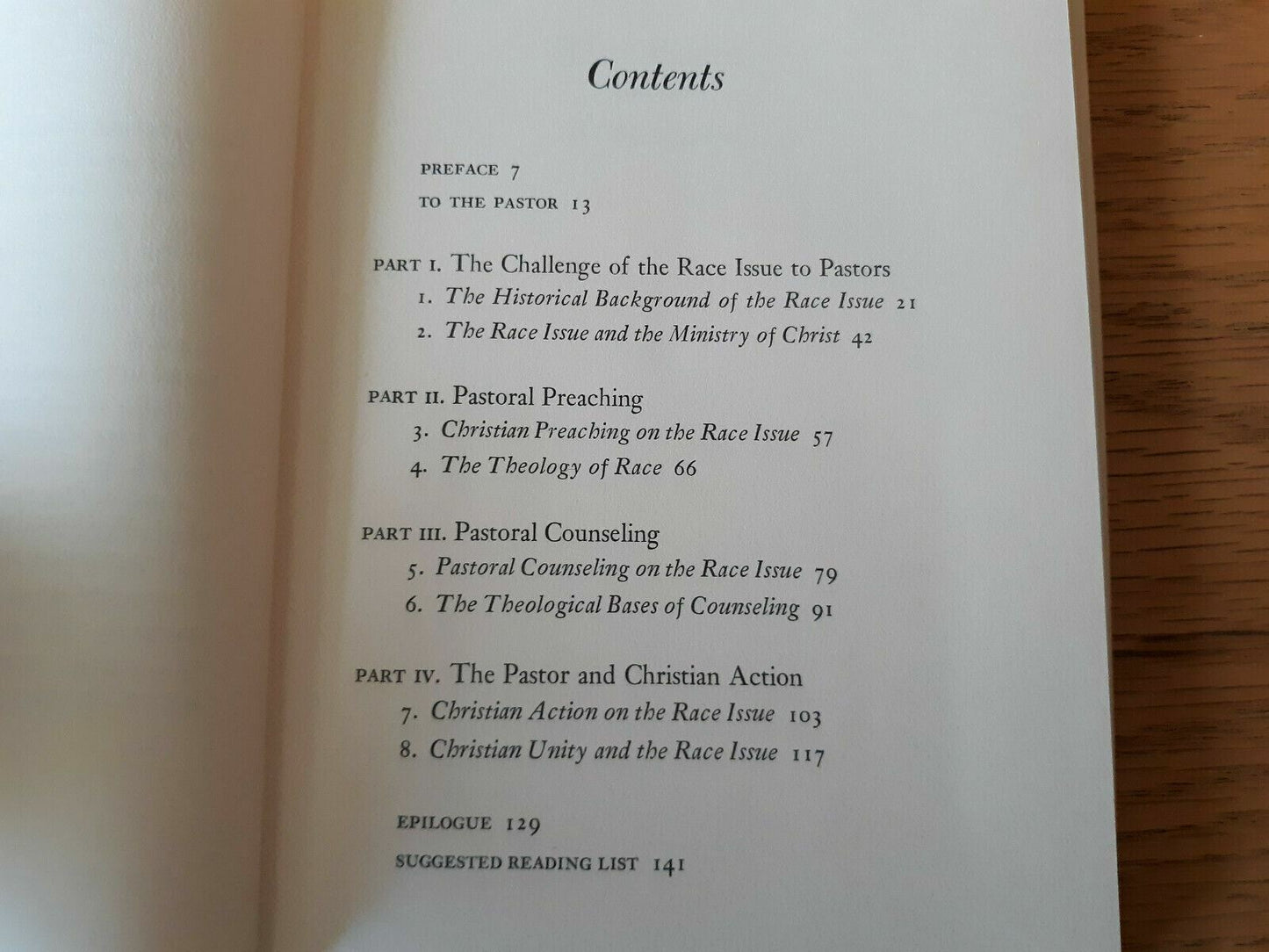 Contents

PREFACE 7

TO THE PASTOR 13

PART I. The Challenge of the Race Issue to Pastors
1. The Historical Background of the Race Issue 21
2. The Race Issue and the Ministry of Christ 42

PART II. Pastoral Preaching
3. Christian Preaching on the Race Issue 57
4. The Theology of Race 66

PART III. Pastoral Counseling
5. Pastoral Counseling on the Race Issue 79
6. The Theological Bases of Counseling 91

PART IV. The Pastor and Christian Action
7. Christian Action on the Race Issue 103
8. Christian Unity and the Race Issue 117

EPILOGUE 129

SUGGESTED READING LIST 141